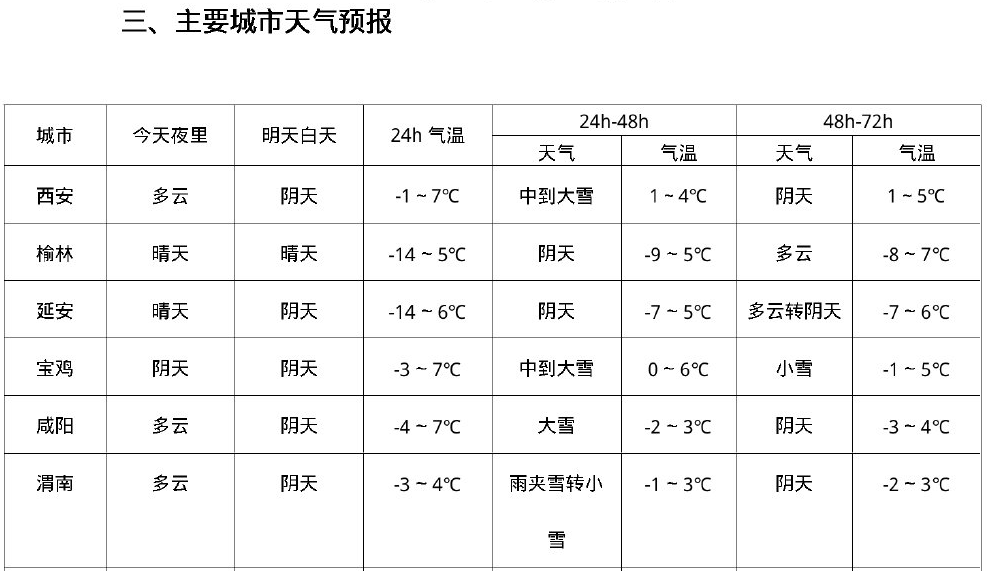 三、主要城市天气预报

| 城市 | 今天夜里 | 明天白天 | 24h 气温 | 24h-48h 天气 | 24h-48h 气温 | 48h-72h 天气 | 48h-72h 气温 |
|---|---|---|---|---|---|---|---|
| 西安 | 多云 | 阴天 | -1 ~ 7℃ | 中到大雪 | 1 ~ 4℃ | 阴天 | 1 ~ 5℃ |
| 榆林 | 晴天 | 晴天 | -14 ~ 5℃ | 阴天 | -9 ~ 5℃ | 多云 | -8 ~ 7℃ |
| 延安 | 晴天 | 阴天 | -14 ~ 6℃ | 阴天 | -7 ~ 5℃ | 多云转阴天 | -7 ~ 6℃ |
| 宝鸡 | 阴天 | 阴天 | -3 ~ 7℃ | 中到大雪 | 0 ~ 6℃ | 小雪 | -1 ~ 5℃ |
| 咸阳 | 多云 | 阴天 | -4 ~ 7℃ | 大雪 | -2 ~ 3℃ | 阴天 | -3 ~ 4℃ |
| 渭南 | 多云 | 阴天 | -3 ~ 4℃ | 雨夹雪转小雪 | -1 ~ 3℃ | 阴天 | -2 ~ 3℃ |